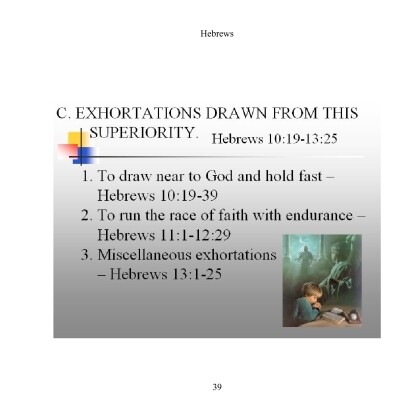 Hebrews

C. EXHORTATIONS DRAWN FROM THIS SUPERIORITY. Hebrews 10:19-13:25

1. To draw near to God and hold fast – Hebrews 10:19-39
2. To run the race of faith with endurance – Hebrews 11:1-12:29
3. Miscellaneous exhortations – Hebrews 13:1-25

39